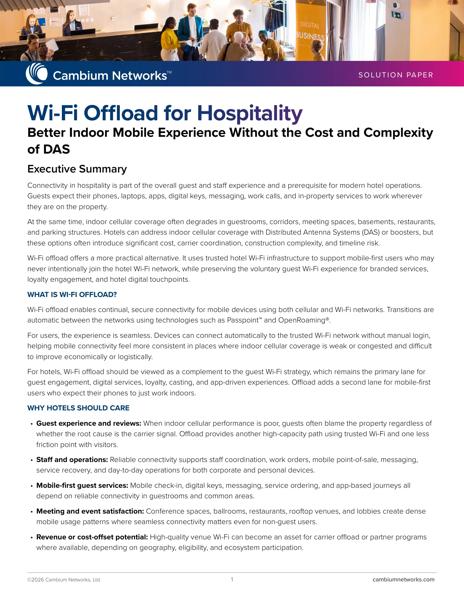 Cambium Networks™

SOLUTION PAPER

Wi-Fi Offload for Hospitality

Better Indoor Mobile Experience Without the Cost and Complexity of DAS

Executive Summary

Connectivity in hospitality is part of the overall guest and staff experience and a prerequisite for modern hotel operations. Guests expect their phones, laptops, apps, digital keys, messaging, work calls, and in-property services to work wherever they are on the property.

At the same time, indoor cellular coverage often degrades in guestrooms, corridors, meeting spaces, basements, restaurants, and parking structures. Hotels can address indoor cellular coverage with Distributed Antenna Systems (DAS) or boosters, but these options often introduce significant cost, carrier coordination, construction complexity, and timeline risk.

Wi-Fi offload offers a more practical alternative. It uses trusted hotel Wi-Fi infrastructure to support mobile-first users who may never intentionally join the hotel Wi-Fi network, while preserving the voluntary guest Wi-Fi experience for branded services, loyalty engagement, and hotel digital touchpoints.

WHAT IS WI-FI OFFLOAD?

Wi-Fi offload enables continual, secure connectivity for mobile devices using both cellular and Wi-Fi networks. Transitions are automatic between the networks using technologies such as Passpoint™ and OpenRoaming®.

For users, the experience is seamless. Devices can connect automatically to the trusted Wi-Fi network without manual login, helping mobile connectivity feel more consistent in places where indoor cellular coverage is weak or congested and difficult to improve economically or logistically.

For hotels, Wi-Fi offload should be viewed as a complement to the guest Wi-Fi strategy, which remains the primary lane for guest engagement, digital services, loyalty, casting, and app-driven experiences. Offload adds a second lane for mobile-first users who expect their phones to just work indoors.

WHY HOTELS SHOULD CARE

• Guest experience and reviews: When indoor cellular performance is poor, guests often blame the property regardless of whether the root cause is the carrier signal. Offload provides another high-capacity path using trusted Wi-Fi and one less friction point with visitors.

• Staff and operations: Reliable connectivity supports staff coordination, work orders, mobile point-of-sale, messaging, service recovery, and day-to-day operations for both corporate and personal devices.

• Mobile-first guest services: Mobile check-in, digital keys, messaging, service ordering, and app-based journeys all depend on reliable connectivity in guestrooms and common areas.

• Meeting and event satisfaction: Conference spaces, ballrooms, restaurants, rooftop venues, and lobbies create dense mobile usage patterns where seamless connectivity matters even for non-guest users.

• Revenue or cost-offset potential: High-quality venue Wi-Fi can become an asset for carrier offload or partner programs where available, depending on geography, eligibility, and ecosystem participation.

©2026 Cambium Networks, Ltd. 1 cambiumnetworks.com